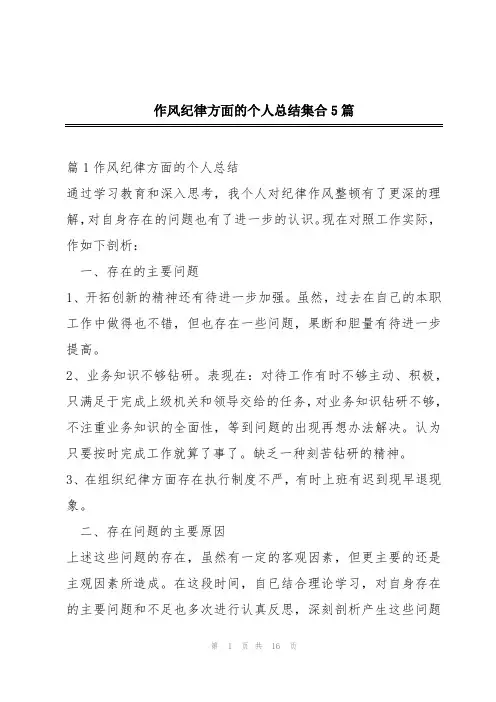 作风纪律方面的个人总结集合5篇

篇1作风纪律方面的个人总结

通过学习教育和深入思考，我个人对纪律作风整顿有了更深的理解，对自身存在的问题也有了进一步的认识。现在对照工作实际，作如下剖析：

一、存在的主要问题

1、开拓创新的精神还有待进一步加强。虽然，过去在自己的本职工作中做得也不错，但也存在一些问题，果断和胆量有待进一步提高。

2、业务知识不够钻研。表现在：对待工作有时不够主动、积极，只满足于完成上级机关和领导交给的任务，对业务知识钻研不够，不注重业务知识的全面性，等到问题的出现再想办法解决。认为只要按时完成工作就算了事了。缺乏一种刻苦钻研的精神。

3、在组织纪律方面存在执行制度不严，有时上班有迟到现早退现象。

二、存在问题的主要原因

上述这些问题的存在，虽然有一定的客观因素，但更主要的还是主观因素所造成。在这段时间，自已结合理论学习，对自身存在的主要问题和不足也多次进行认真反思，深刻剖析产生这些问题

第 1 页 共 16 页